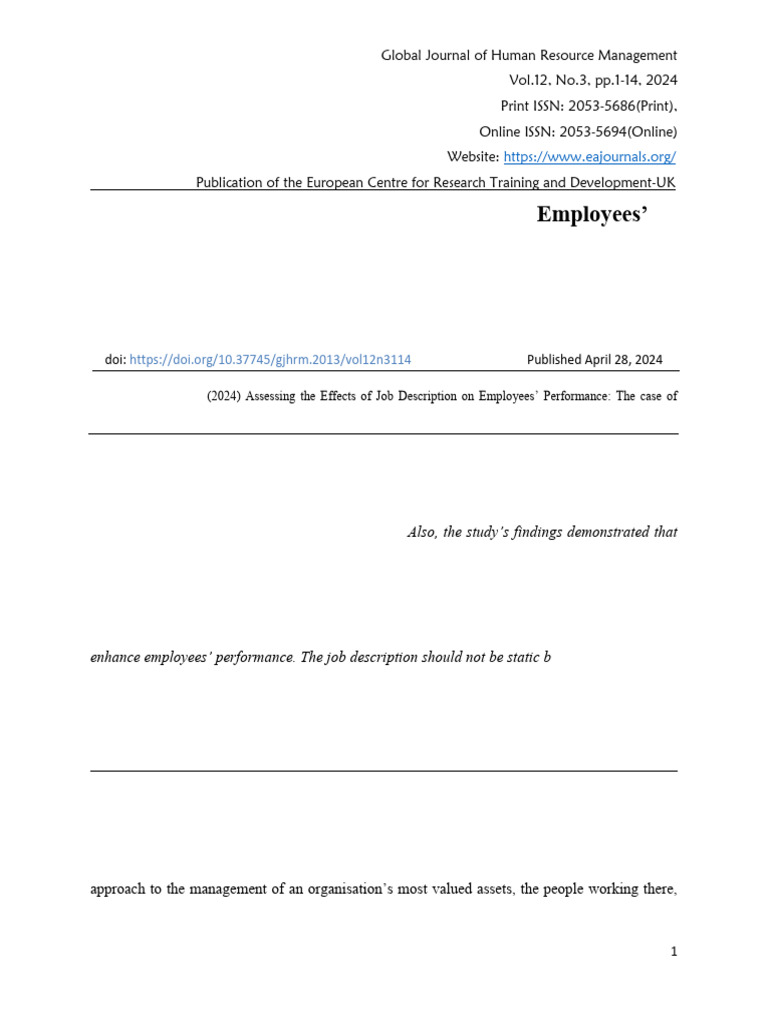 Global Journal of Human Resource Management
Vol.12, No.3, pp.1-14, 2024
Print ISSN: 2053-5686(Print),
Online ISSN: 2053-5694(Online)
Website: https://www.eajournals.org/
Publication of the European Centre for Research Training and Development-UK

Employees'

doi: https://doi.org/10.37745/gjhrm.2013/vol12n3114 Published April 28, 2024

(2024) Assessing the Effects of Job Description on Employees' Performance: The case of

Also, the study's findings demonstrated that

enhance employees' performance. The job description should not be static b

approach to the management of an organisation's most valued assets, the people working there,

1